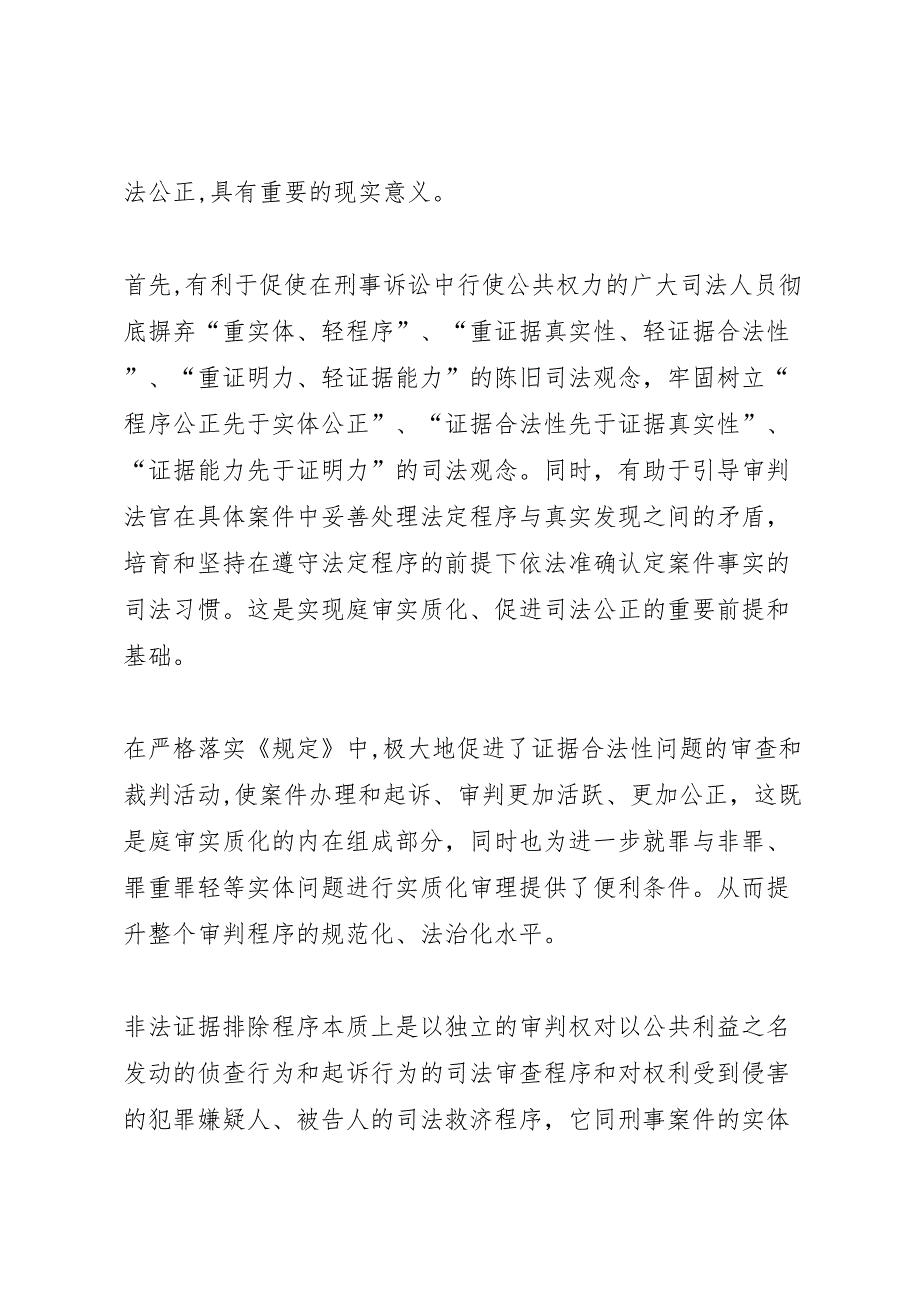 法公正,具有重要的现实意义。

首先,有利于促使在刑事诉讼中行使公共权力的广大司法人员彻底摒弃“重实体、轻程序”、“重证据真实性、轻证据合法性”、“重证明力、轻证据能力”的陈旧司法观念，牢固树立“程序公正先于实体公正”、“证据合法性先于证据真实性”、“证据能力先于证明力”的司法观念。同时，有助于引导审判法官在具体案件中妥善处理法定程序与真实发现之间的矛盾，培育和坚持在遵守法定程序的前提下依法准确认定案件事实的司法习惯。这是实现庭审实质化、促进司法公正的重要前提和基础。

在严格落实《规定》中,极大地促进了证据合法性问题的审查和裁判活动,使案件办理和起诉、审判更加活跃、更加公正，这既是庭审实质化的内在组成部分，同时也为进一步就罪与非罪、罪重罪轻等实体问题进行实质化审理提供了便利条件。从而提升整个审判程序的规范化、法治化水平。

非法证据排除程序本质上是以独立的审判权对以公共利益之名发动的侦查行为和起诉行为的司法审查程序和对权利受到侵害的犯罪嫌疑人、被告人的司法救济程序，它同刑事案件的实体